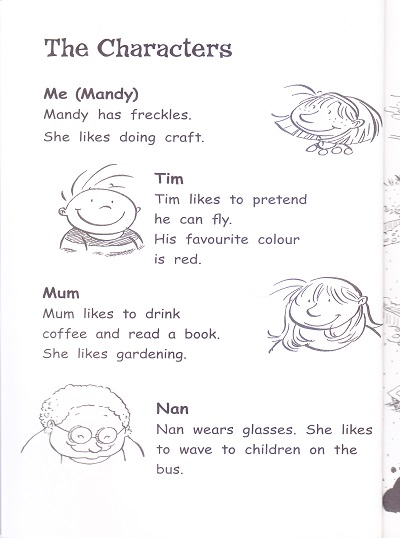 The Characters

Me (Mandy)
Mandy has freckles.
She likes doing craft.

Tim
Tim likes to pretend he can fly.
His favourite colour is red.

Mum
Mum likes to drink coffee and read a book.
She likes gardening.

Nan
Nan wears glasses. She likes to wave to children on the bus.